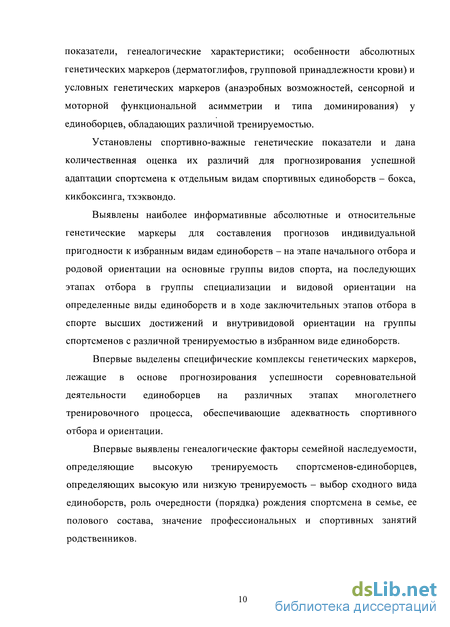 показатели, генеалогические характеристики; особенности абсолютных генетических маркеров (дерматоглифов, групповой принадлежности крови) и условных генетических маркеров (анаэробных возможностей, сенсорной и моторной функциональной асимметрии и типа доминирования) у единоборцев, обладающих различной тренируемостью.

Установлены спортивно-важные генетические показатели и дана количественная оценка их различий для прогнозирования успешной адаптации спортсмена к отдельным видам спортивных единоборств – бокса, кикбоксинга, тхэквондо.

Выявлены наиболее информативные абсолютные и относительные генетические маркеры для составления прогнозов индивидуальной пригодности к избранным видам единоборств – на этапе начального отбора и родовой ориентации на основные группы видов спорта, на последующих этапах отбора в группы специализации и видовой ориентации на определенные виды единоборств и в ходе заключительных этапов отбора в спорте высших достижений и внутривидовой ориентации на группы спортсменов с различной тренируемостью в избранном виде единоборств.

Впервые выделены специфические комплексы генетических маркеров, лежащие в основе прогнозирования успешности соревновательной деятельности единоборцев на различных этапах многолетнего тренировочного процесса, обеспечивающие адекватность спортивного отбора и ориентации.

Впервые выявлены генеалогические факторы семейной наследуемости, определяющие высокую тренируемость спортсменов-единоборцев, определяющих высокую или низкую тренируемость – выбор сходного вида единоборств, роль очередности (порядка) рождения спортсмена в семье, ее полового состава, значение профессиональных и спортивных занятий родственников.

10

dsLib.net
библиотека диссертаций